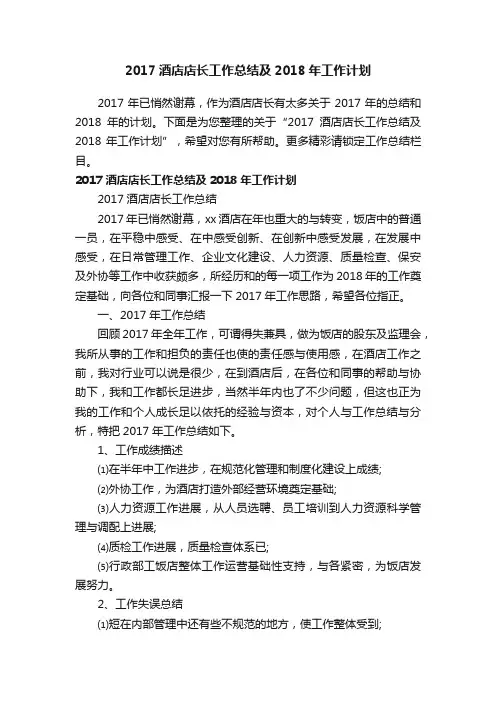 2017 酒店店长工作总结及 2018 年工作计划

2017 年已悄然谢幕，作为酒店店长有太多关于 2017 年的总结和 2018 年的计划。下面是为您整理的关于“2017 酒店店长工作总结及 2018 年工作计划”，希望对您有所帮助。更多精彩请锁定工作总结栏目。

2017 酒店店长工作总结及 2018 年工作计划

2017 酒店店长工作总结

2017 年已悄然谢幕，xx 酒店在年也重大的与转变，饭店中的普通一员，在平稳中感受、在中感受创新、在创新中感受发展，在发展中感受，在日常管理工作、企业文化建设、人力资源、质量检查、保安及外协等工作中收获颇多，所经历和的每一项工作为 2018 年的工作奠定基础，向各位和同事汇报一下 2017 年工作思路，希望各位指正。

一、2017 年工作总结

回顾 2017 年全年工作，可谓得失兼具，做为饭店的股东及监理会，我所从事的工作和担负的责任也使的责任感与使用感，在酒店工作之前，我对行业可以说是很少，在到酒店后，在各位和同事的帮助与协助下，我和工作都长足进步，当然半年内也了不少问题，但这也正为我的工作和个人成长足以依托的经验与资本，对个人与工作总结与分析，特把 2017 年工作总结如下。

1、工作成绩描述

⑴在半年中工作进步，在规范化管理和制度化建设上成绩;

⑵外协工作，为酒店打造外部经营环境奠定基础;

⑶人力资源工作进展，从人员选聘、员工培训到人力资源科学管理与调配上进展;

⑷质检工作进展，质量检查体系已;

⑸行政部工饭店整体工作运营基础性支持，与各紧密，为饭店发展努力。

2、工作失误总结

⑴短在内部管理中还有些不规范的地方，使工作整体受到;